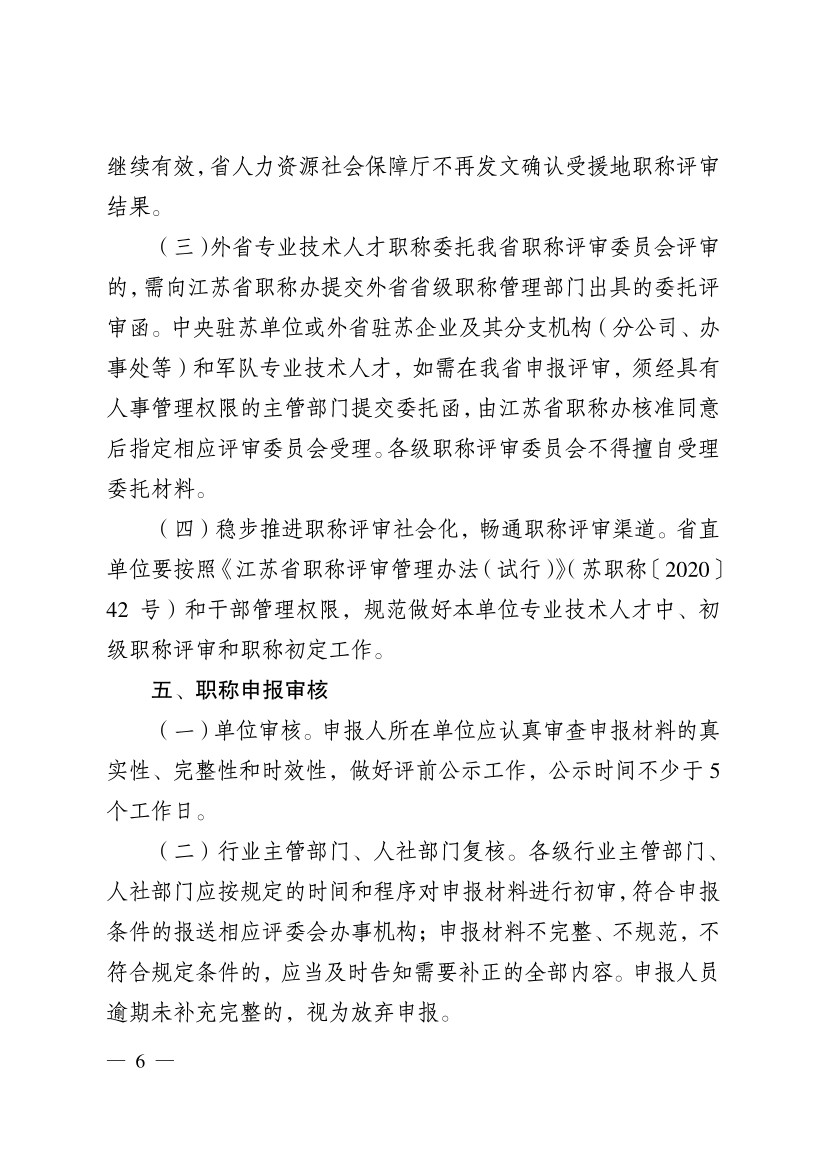 继续有效，省人力资源社会保障厅不再发文确认受援地职称评审结果。

（三）外省专业技术人才职称委托我省职称评审委员会评审的，需向江苏省职称办提交外省省级职称管理部门出具的委托评审函。中央驻苏单位或外省驻苏企业及其分支机构（分公司、办事处等）和军队专业技术人才，如需在我省申报评审，须经具有人事管理权限的主管部门提交委托函，由江苏省职称办核准同意后指定相应评审委员会受理。各级职称评审委员会不得擅自受理委托材料。

（四）稳步推进职称评审社会化，畅通职称评审渠道。省直单位要按照《江苏省职称评审管理办法（试行）》（苏职称〔2020〕42 号）和干部管理权限，规范做好本单位专业技术人才中、初级职称评审和职称初定工作。

五、职称申报审核

（一）单位审核。申报人所在单位应认真审查申报材料的真实性、完整性和时效性，做好评前公示工作，公示时间不少于 5 个工作日。

（二）行业主管部门、人社部门复核。各级行业主管部门、人社部门应按规定的时间和程序对申报材料进行初审，符合申报条件的报送相应评委会办事机构；申报材料不完整、不规范，不符合规定条件的，应当及时告知需要补正的全部内容。申报人员逾期未补充完整的，视为放弃申报。

— 6 —